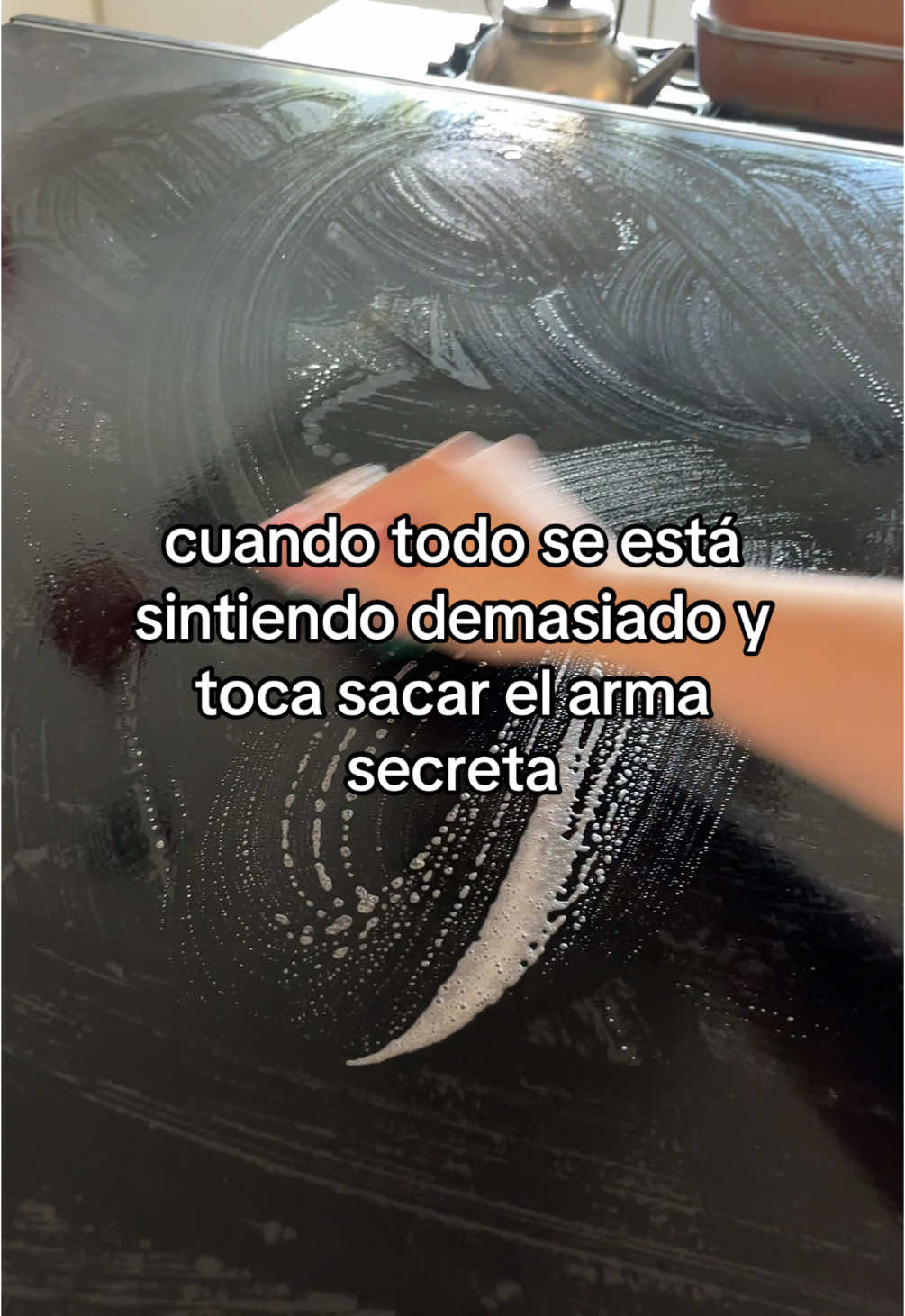 cuando todo se está sintiendo demasiado y toca sacar el arma secreta